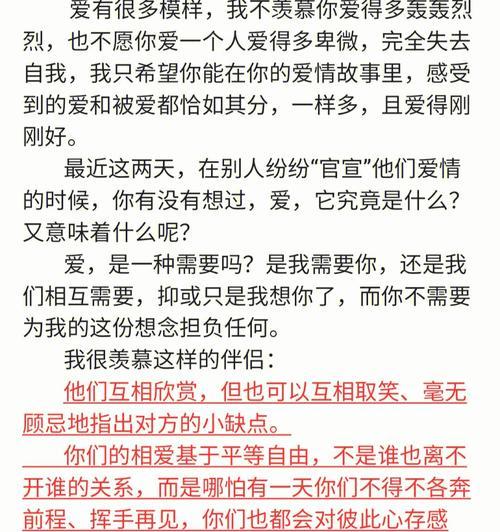 爱有很多模样，我不羡慕你爱得多轰轰烈烈，也不愿你爱一个人爱得多卑微，完全失去自我，我只希望你能在你的爱情故事里，感受到的爱和被爱都恰如其分，一样多，且爱得刚刚好。

最近这两天，在别人纷纷“官宣”他们爱情的时候，你有没有想过，爱，它究竟是什么？又意味着什么呢？

爱，是一种需要吗？是我需要你，还是我们相互需要，抑或只是我想你了，而你不需要为我的这份想念担负任何。

我很羡慕这样的伴侣：

他们互相欣赏，但也可以互相取笑、毫无顾忌地指出对方的小缺点。

你们的相爱基于平等自由，不是谁也离不开谁的关系，而是哪怕有一天你们不得不各奔前程、挥手再见，你们也都会对彼此心存感